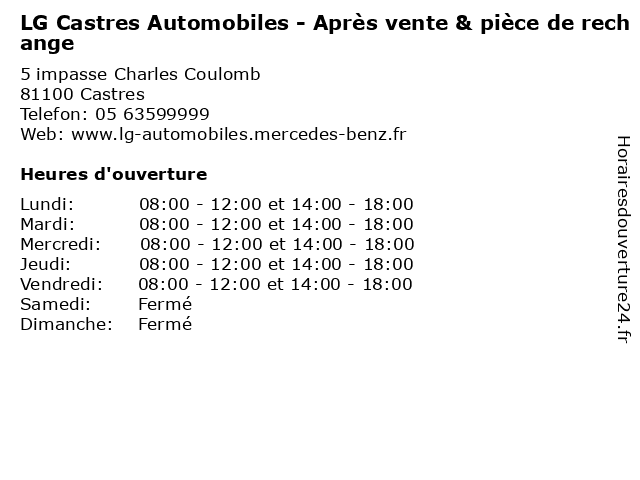 LG Castres Automobiles - Après vente & pièce de rechange

5 impasse Charles Coulomb
81100 Castres
Telefon: 05 63599999
Web: www.lg-automobiles.mercedes-benz.fr

Heures d'ouverture

Lundi: 08:00 - 12:00 et 14:00 - 18:00
Mardi: 08:00 - 12:00 et 14:00 - 18:00
Mercredi: 08:00 - 12:00 et 14:00 - 18:00
Jeudi: 08:00 - 12:00 et 14:00 - 18:00
Vendredi: 08:00 - 12:00 et 14:00 - 18:00
Samedi: Fermé
Dimanche: Fermé

Horairesdouverture24.fr